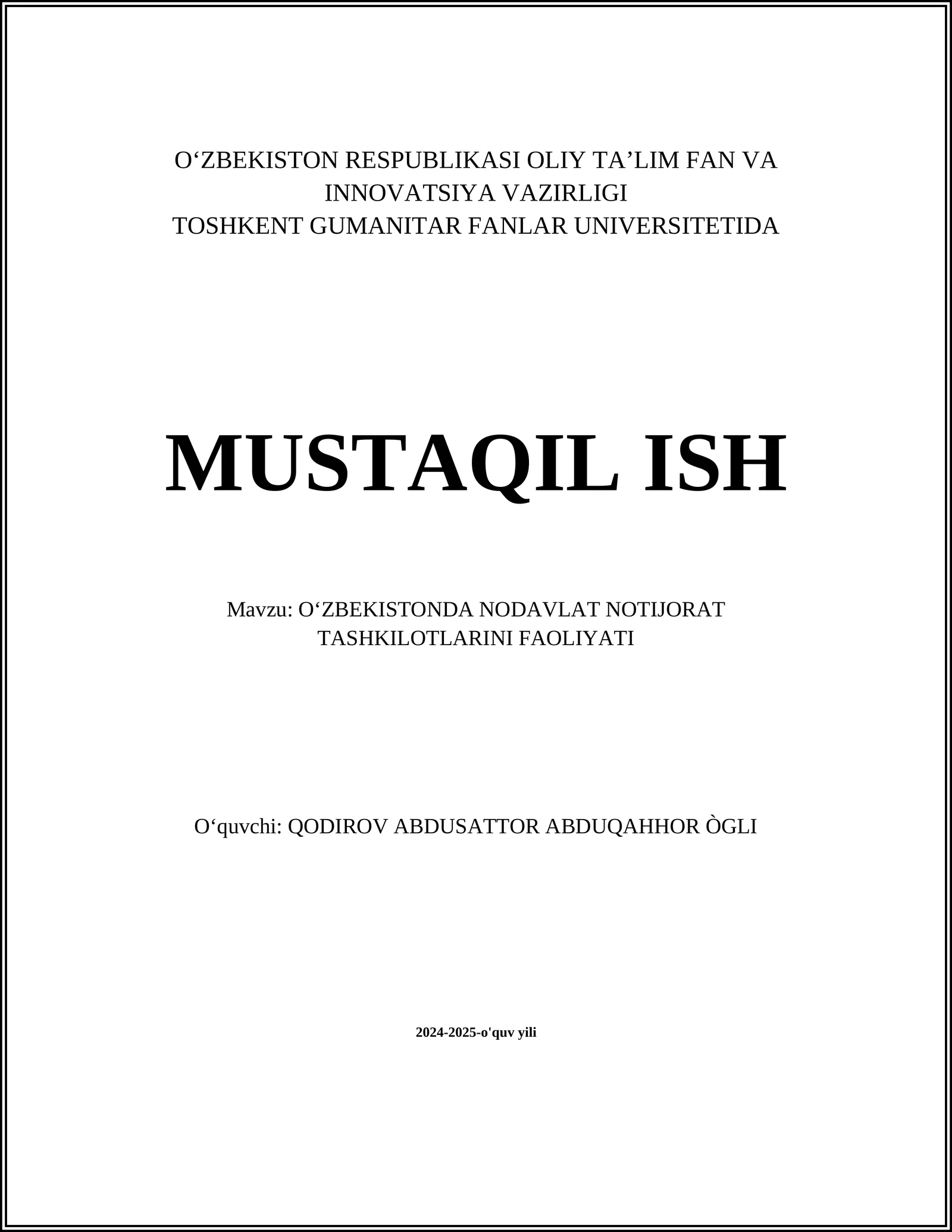 O‘ZBEKISTON RESPUBLIKASI OLIY TA’LIM FAN VA INNOVATSIYA VAZIRLIGI
TOSHKENT GUMANITAR FANLAR UNIVERSITETIDA

MUSTAQIL ISH

Mavzu: O‘ZBEKISTONDA NODAVLAT NOTIJORAT TASHKILOTLARINI FAOLIYATI

O‘quvchi: QODIROV ABDUSATTOR ABDUQAHHOR ÒGLI

2024-2025-o'quv yili